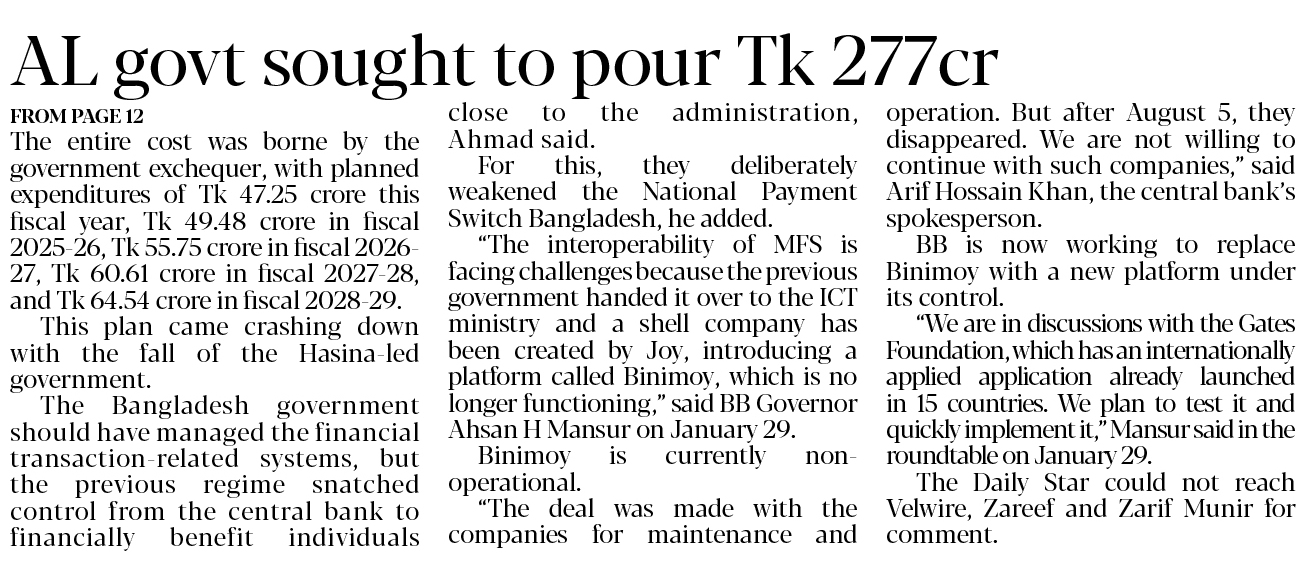 AL govt sought to pour Tk 277cr

FROM PAGE 12

The entire cost was borne by the government exchequer, with planned expenditures of Tk 47.25 crore this fiscal year, Tk 49.48 crore in fiscal 2025-26, Tk 55.75 crore in fiscal 2026-27, Tk 60.61 crore in fiscal 2027-28, and Tk 64.54 crore in fiscal 2028-29.

This plan came crashing down with the fall of the Hasina-led government.

The Bangladesh government should have managed the financial transaction-related systems, but the previous regime snatched control from the central bank to financially benefit individuals close to the administration, Ahmad said.

For this, they deliberately weakened the National Payment Switch Bangladesh, he added.

"The interoperability of MFS is facing challenges because the previous government handed it over to the ICT ministry and a shell company has been created by Joy, introducing a platform called Binimoy, which is no longer functioning," said BB Governor Ahsan H Mansur on January 29.

Binimoy is currently non-operational.

"The deal was made with the companies for maintenance and operation. But after August 5, they disappeared. We are not willing to continue with such companies," said Arif Hossain Khan, the central bank's spokesperson.

BB is now working to replace Binimoy with a new platform under its control.

"We are in discussions with the Gates Foundation, which has an internationally applied application already launched in 15 countries. We plan to test it and quickly implement it," Mansur said in the roundtable on January 29.

The Daily Star could not reach Velwire, Zareef and Zarif Munir for comment.